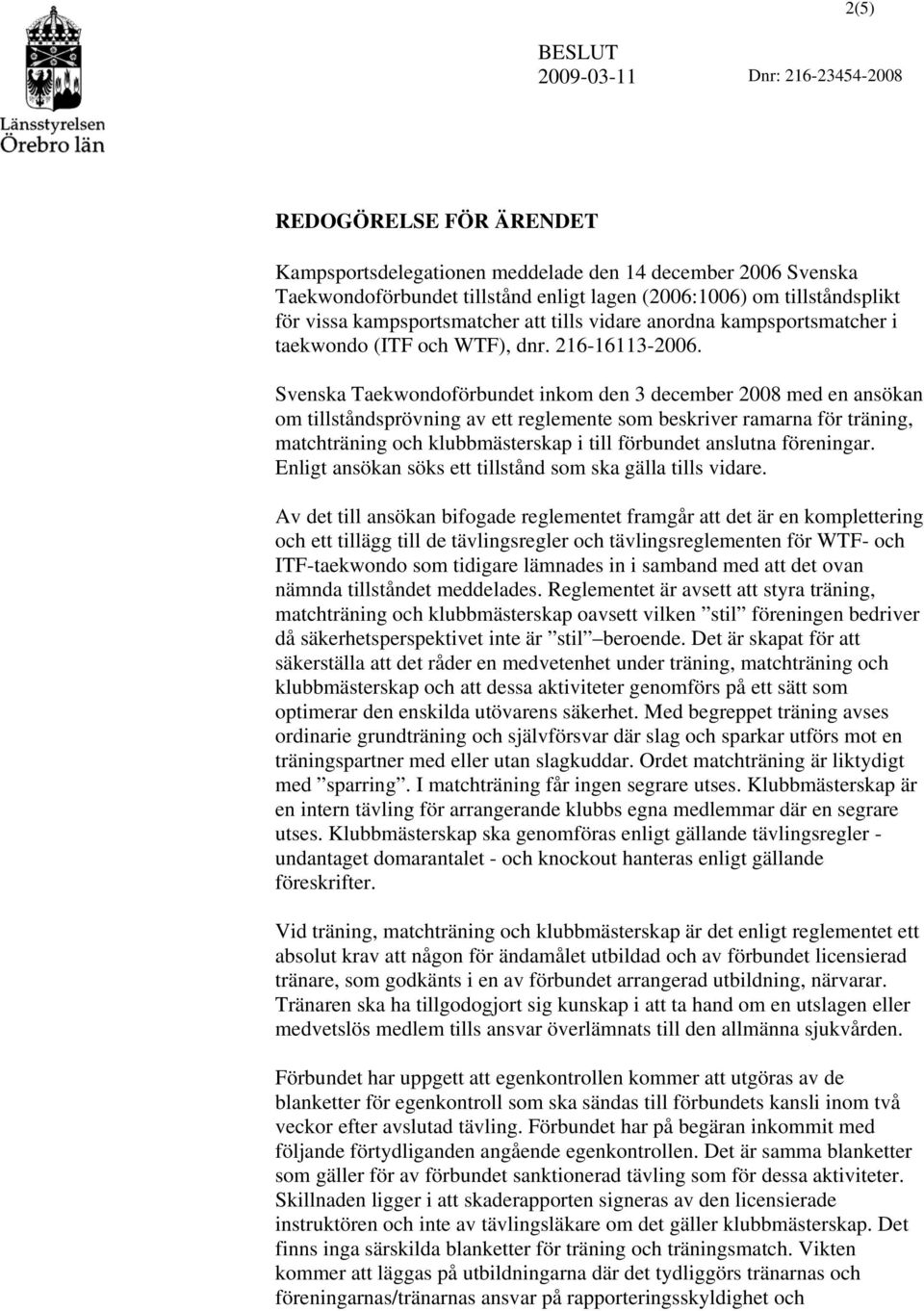 2(5)

Länsstyrelsen
Örebro län

BESLUT
2009-03-11

Dnr: 216-23454-2008

REDOGÖRELSE FÖR ÄRENDET

Kampsportsdelegationen meddelade den 14 december 2006 Svenska Taekwondoförbundet tillstånd enligt lagen (2006:1006) om tillståndsplikt för vissa kampsportsmatcher att tills vidare anordna kampsportsmatcher i taekwondo (ITF och WTF), dnr. 216-16113-2006.

Svenska Taekwondoförbundet inkom den 3 december 2008 med en ansökan om tillståndsprövning av ett reglemente som beskriver ramarna för träning, matchträning och klubbmästerskap i till förbundet anslutna föreningar. Enligt ansökan söks ett tillstånd som ska gälla tills vidare.

Av det till ansökan bifogade reglementet framgår att det är en komplettering och ett tillägg till de tävlingsregler och tävlingsreglementen för WTF- och ITF-taekwondo som tidigare lämnades in i samband med att det ovan nämnda tillståndet meddelades. Reglementet är avsett att styra träning, matchträning och klubbmästerskap oavsett vilken ”stil” föreningen bedriver då säkerhetsperspektivet inte är ”stil” beroende. Det är skapat för att säkerställa att det råder en medvetenhet under träning, matchträning och klubbmästerskap och att dessa aktiviteter genomförs på ett sätt som optimerar den enskilda utövarens säkerhet. Med begreppet träning avses ordinarie grundträning och självförsvar där slag och sparkar utförs mot en träningspartner med eller utan slagkuddar. Ordet matchträning är liktydigt med ”sparring”. I matchträning får ingen segrare utses. Klubbmästerskap är en intern tävling för arrangerande klubbs egna medlemmar där en segrare utses. Klubbmästerskap ska genomföras enligt gällande tävlingsregler - undantaget domarantalet - och knockout hanteras enligt gällande föreskrifter.

Vid träning, matchträning och klubbmästerskap är det enligt reglementet ett absolut krav att någon för ändamålet utbildad och av förbundet licensierad tränare, som godkänts i en av förbundet arrangerad utbildning, närvarar. Tränaren ska ha tillgodogjort sig kunskap i att ta hand om en utslagen eller medvetslös medlem tills ansvar överlämnats till den allmänna sjukvården.

Förbundet har uppgett att egenkontrollen kommer att utgöras av de blanketter för egenkontroll som ska sändas till förbundets kansli inom två veckor efter avslutad tävling. Förbundet har på begäran inkommit med följande förtydliganden angående egenkontrollen. Det är samma blanketter som gäller för av förbundet sanktionerad tävling som för dessa aktiviteter. Skillnaden ligger i att skaderapporten signeras av den licensierade instruktören och inte av tävlingsläkare om det gäller klubbmästerskap. Det finns inga särskilda blanketter för träning och träningsmatch. Vikten kommer att läggas på utbildningarna där det tydliggörs tränarnas och föreningarnas/tränarnas ansvar på rapporteringsskyldighet och